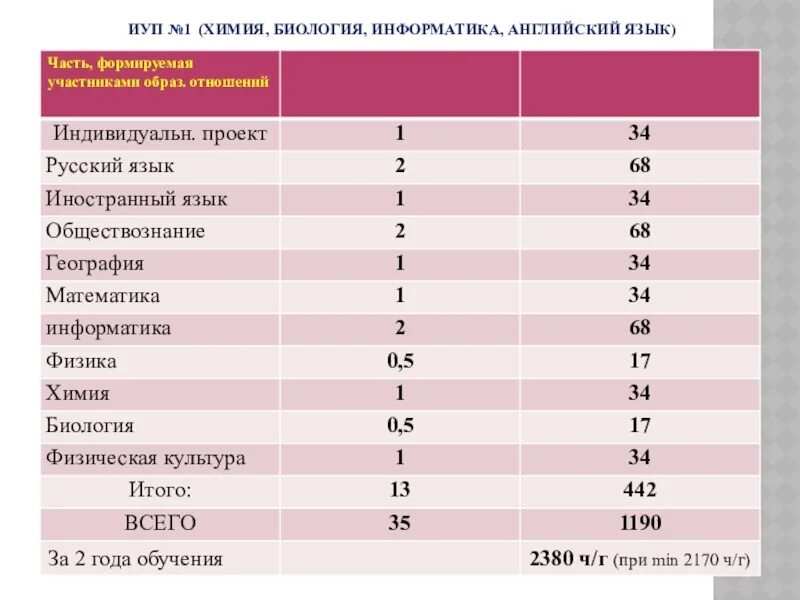 ИУП №1 (ХИМИЯ, БИОЛОГИЯ, ИНФОРМАТИКА, АНГЛИЙСКИЙ ЯЗЫК)

| Часть, формируемая участниками образ. отношений | | |
|---|---|---|
| Индивидуальн. проект | 1 | 34 |
| Русский язык | 2 | 68 |
| Иностранный язык | 1 | 34 |
| Обществознание | 2 | 68 |
| География | 1 | 34 |
| Математика | 1 | 34 |
| информатика | 2 | 68 |
| Физика | 0,5 | 17 |
| Химия | 1 | 34 |
| Биология | 0,5 | 17 |
| Физическая культура | 1 | 34 |
| Итого: | 13 | 442 |
| ВСЕГО | 35 | 1190 |
| За 2 года обучения | | 2380 ч/г (при min 2170 ч/г) |